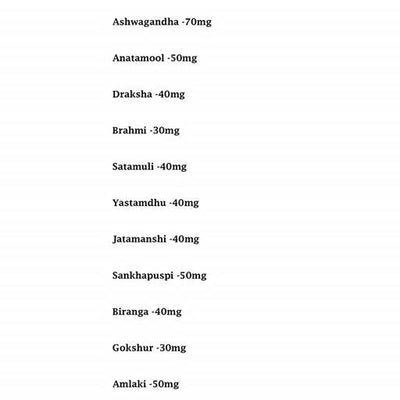 Ashwagandha -70mg

Anatamool -50mg

Draksha -40mg

Brahmi -30mg

Satamuli -40mg

Yastamdhu -40mg

Jatamanshi -40mg

Sankhapuspi -50mg

Biranga -40mg

Gokshur -30mg

Amlaki -50mg